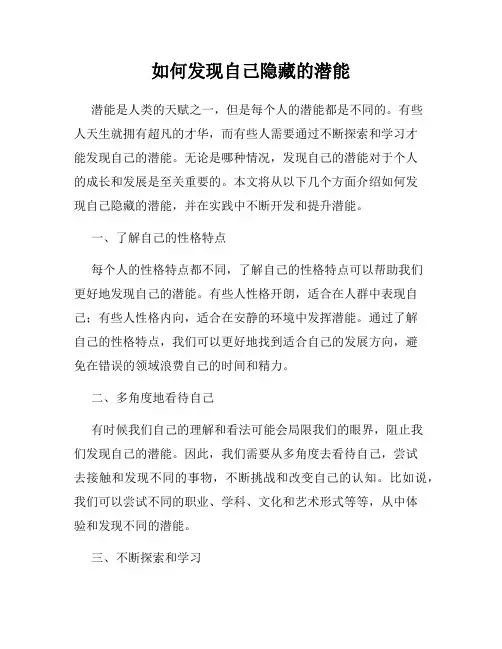 如何发现自己隐藏的潜能

潜能是人类的天赋之一，但是每个人的潜能都是不同的。有些人天生就拥有超凡的才华，而有些人需要通过不断探索和学习才能发现自己的潜能。无论是哪种情况，发现自己的潜能对于个人的成长和发展是至关重要的。本文将从以下几个方面介绍如何发现自己隐藏的潜能，并在实践中不断开发和提升潜能。

一、了解自己的性格特点

每个人的性格特点都不同，了解自己的性格特点可以帮助我们更好地发现自己的潜能。有些人性格开朗，适合在人群中表现自己；有些人性格内向，适合在安静的环境中发挥潜能。通过了解自己的性格特点，我们可以更好地找到适合自己的发展方向，避免在错误的领域浪费自己的时间和精力。

二、多角度地看待自己

有时候我们自己的理解和看法可能会局限我们的眼界，阻止我们发现自己的潜能。因此，我们需要从多角度去看待自己，尝试去接触和发现不同的事物，不断挑战和改变自己的认知。比如说，我们可以尝试不同的职业、学科、文化和艺术形式等等，从中体验和发现不同的潜能。

三、不断探索和学习